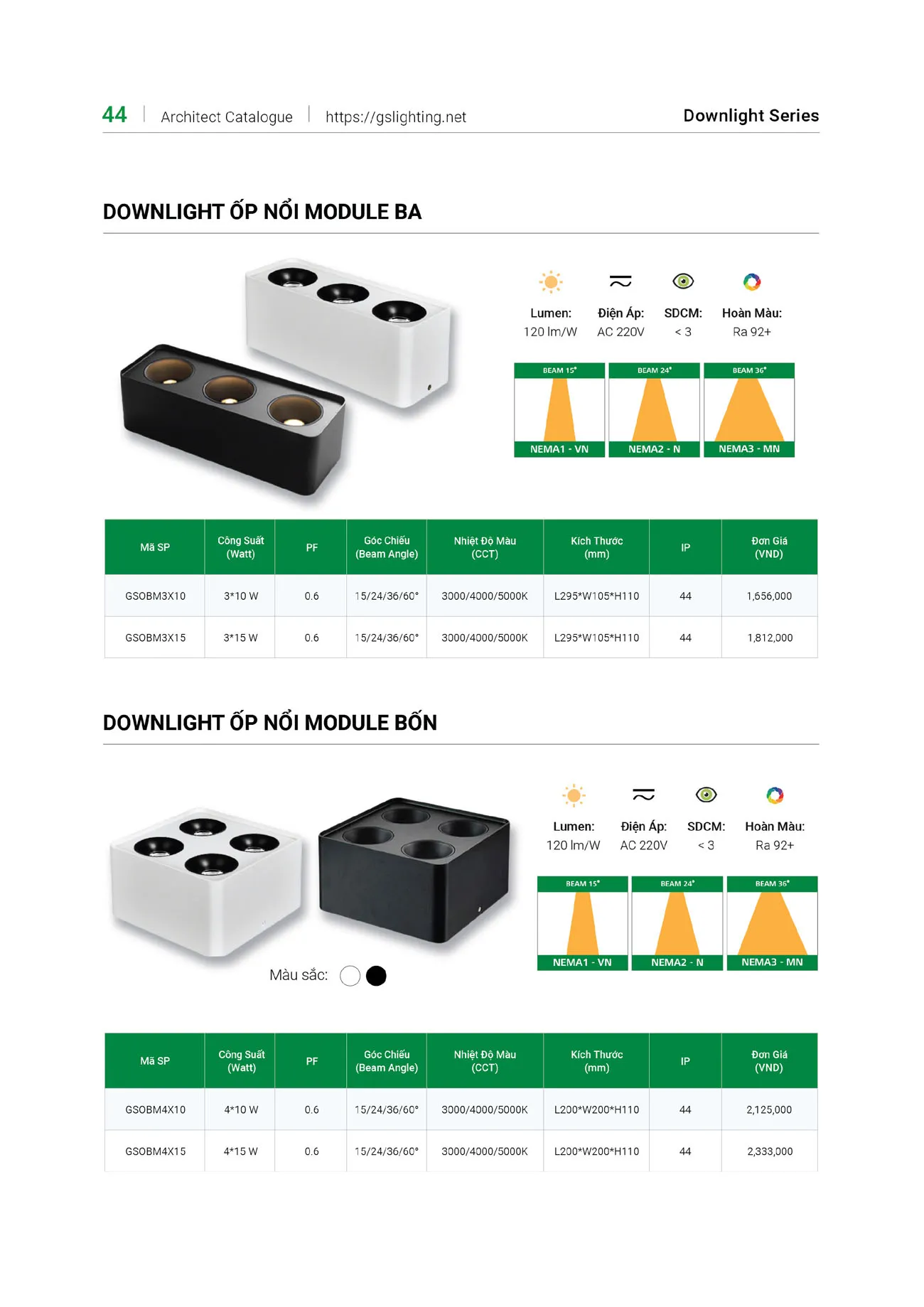 44 | Architect Catalogue | https://gslighting.net

Downlight Series

DOWNLIGHT ỐP NỔI MODULE BA

Lumen: 120 lm/W
Điện Áp: AC 220V
SDCM: < 3
Hoàn Màu: Ra 92+

BEAM 15° NEMA1 - VN
BEAM 24° NEMA2 - N
BEAM 36° NEMA3 - MN

| Mã SP | Công Suất (Watt) | PF | Góc Chiếu (Beam Angle) | Nhiệt Độ Màu (CCT) | Kích Thước (mm) | IP | Đơn Giá (VND) |
|---|---|---|---|---|---|---|---|
| GSOBM3X10 | 3*10 W | 0.6 | 15/24/36/60° | 3000/4000/5000K | L295*W105*H110 | 44 | 1,656,000 |
| GSOBM3X15 | 3*15 W | 0.6 | 15/24/36/60° | 3000/4000/5000K | L295*W105*H110 | 44 | 1,812,000 |

DOWNLIGHT ỐP NỔI MODULE BỐN

Lumen: 120 lm/W
Điện Áp: AC 220V
SDCM: < 3
Hoàn Màu: Ra 92+

BEAM 15° NEMA1 - VN
BEAM 24° NEMA2 - N
BEAM 36° NEMA3 - MN

Màu sắc:

| Mã SP | Công Suất (Watt) | PF | Góc Chiếu (Beam Angle) | Nhiệt Độ Màu (CCT) | Kích Thước (mm) | IP | Đơn Giá (VND) |
|---|---|---|---|---|---|---|---|
| GSOBM4X10 | 4*10 W | 0.6 | 15/24/36/60° | 3000/4000/5000K | L200*W200*H110 | 44 | 2,125,000 |
| GSOBM4X15 | 4*15 W | 0.6 | 15/24/36/60° | 3000/4000/5000K | L200*W200*H110 | 44 | 2,333,000 |